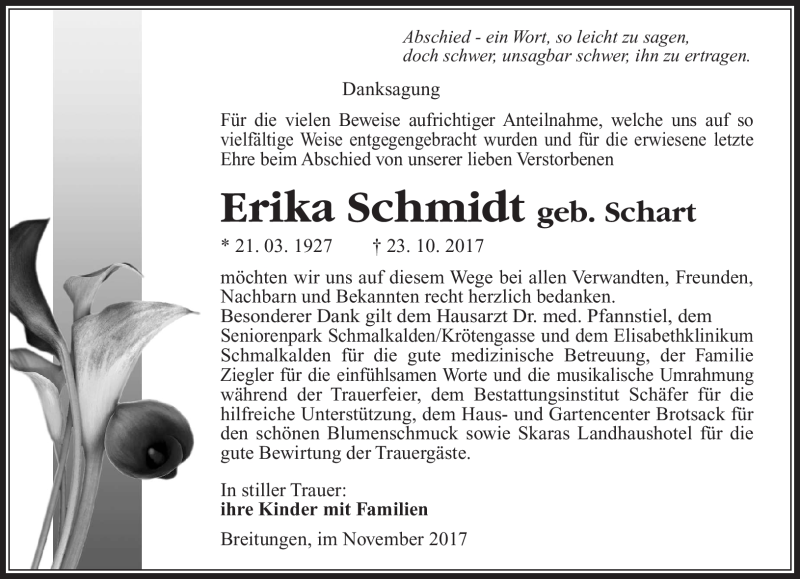 Abschied - ein Wort, so leicht zu sagen,
doch schwer, unsagbar schwer, ihn zu ertragen.

Danksagung

Für die vielen Beweise aufrichtiger Anteilnahme, welche uns auf so vielfältige Weise entgegengebracht wurden und für die erwiesene letzte Ehre beim Abschied von unserer lieben Verstorbenen

Erika Schmidt geb. Schart

* 21. 03. 1927 † 23. 10. 2017

möchten wir uns auf diesem Wege bei allen Verwandten, Freunden, Nachbarn und Bekannten recht herzlich bedanken.
Besonderer Dank gilt dem Hausarzt Dr. med. Pfannstiel, dem Seniorenpark Schmalkalden/Krötengasse und dem Elisabethklinikum Schmalkalden für die gute medizinische Betreuung, der Familie Ziegler für die einfühlsamen Worte und die musikalische Umrahmung während der Trauerfeier, dem Bestattungsinstitut Schäfer für die hilfreiche Unterstützung, dem Haus- und Gartencenter Brotsack für den schönen Blumenschmuck sowie Skaras Landhaushotel für die gute Bewirtung der Trauergäste.

In stiller Trauer:
ihre Kinder mit Familien

Breitungen, im November 2017